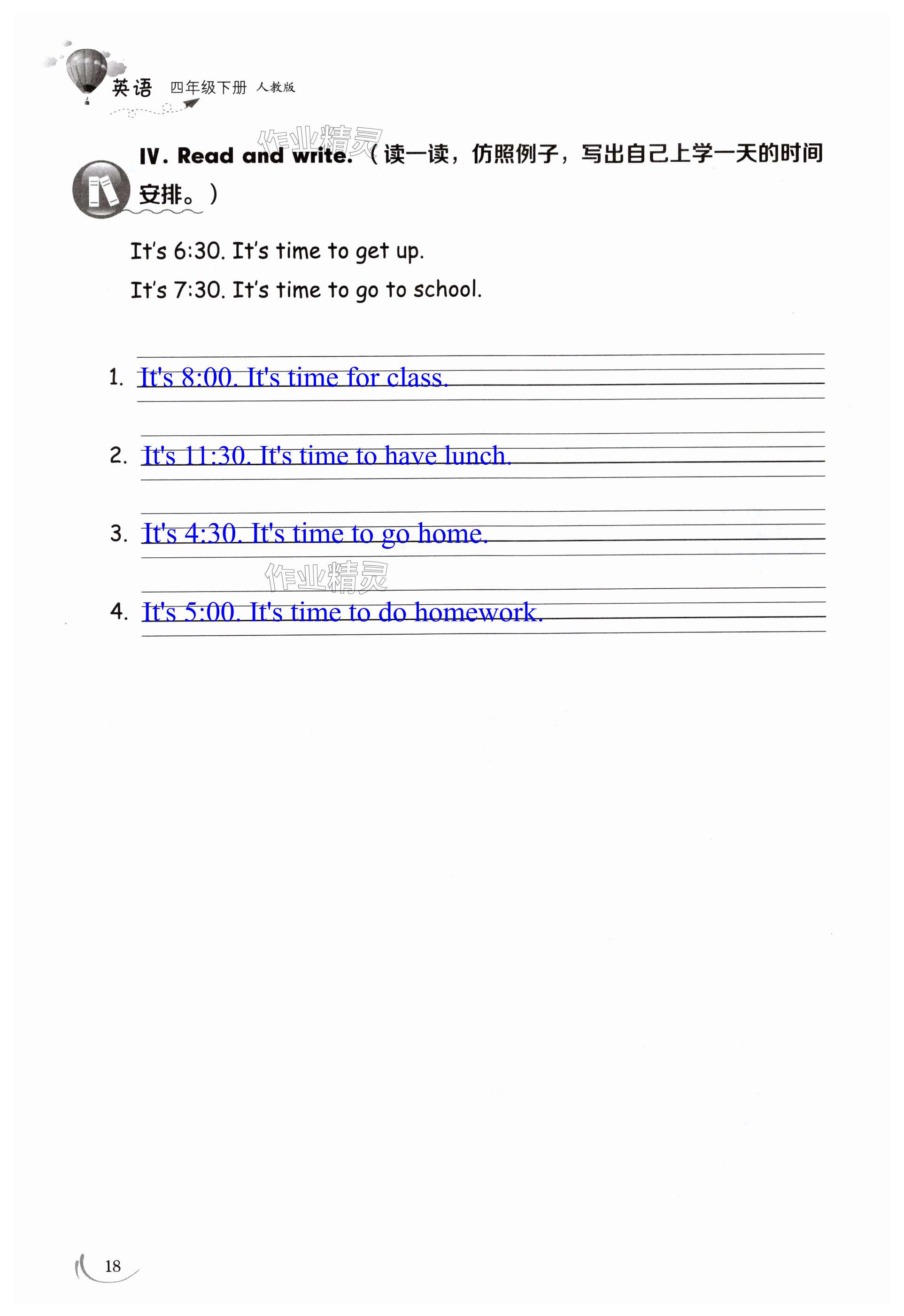 英语 四年级下册 人教版

作业精灵

Ⅳ. Read and write.（读一读，仿照例子，写出自己上学一天的时间安排。）

It's 6:30. It's time to get up.
It's 7:30. It's time to go to school.

1. It's 8:00. It's time for class.

2. It's 11:30. It's time to have lunch.

3. It's 4:30. It's time to go home.

作业精灵

4. It's 5:00. It's time to do homework.

18